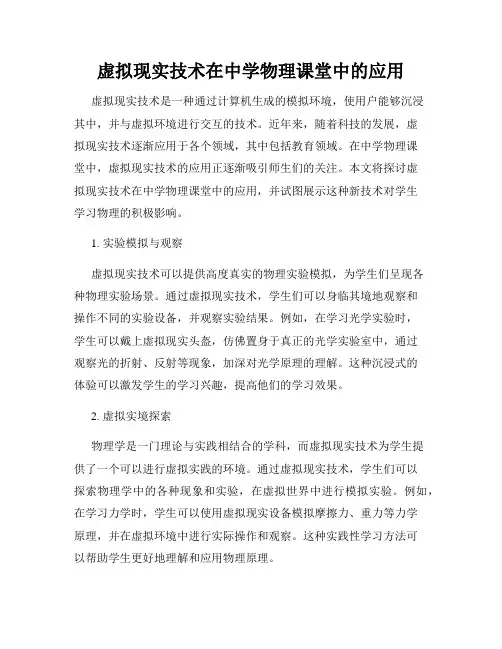 虚拟现实技术在中学物理课堂中的应用

虚拟现实技术是一种通过计算机生成的模拟环境，使用户能够沉浸其中，并与虚拟环境进行交互的技术。近年来，随着科技的发展，虚拟现实技术逐渐应用于各个领域，其中包括教育领域。在中学物理课堂中，虚拟现实技术的应用正逐渐吸引师生们的关注。本文将探讨虚拟现实技术在中学物理课堂中的应用，并试图展示这种新技术对学生学习物理的积极影响。

1. 实验模拟与观察

虚拟现实技术可以提供高度真实的物理实验模拟，为学生们呈现各种物理实验场景。通过虚拟现实技术，学生们可以身临其境地观察和操作不同的实验设备，并观察实验结果。例如，在学习光学实验时，学生可以戴上虚拟现实头盔，仿佛置身于真正的光学实验室中，通过观察光的折射、反射等现象，加深对光学原理的理解。这种沉浸式的体验可以激发学生的学习兴趣，提高他们的学习效果。

2. 虚拟实境探索

物理学是一门理论与实践相结合的学科，而虚拟现实技术为学生提供了一个可以进行虚拟实践的环境。通过虚拟现实技术，学生们可以探索物理学中的各种现象和实验，在虚拟世界中进行模拟实验。例如，在学习力学时，学生可以使用虚拟现实设备模拟摩擦力、重力等力学原理，并在虚拟环境中进行实际操作和观察。这种实践性学习方法可以帮助学生更好地理解和应用物理原理。